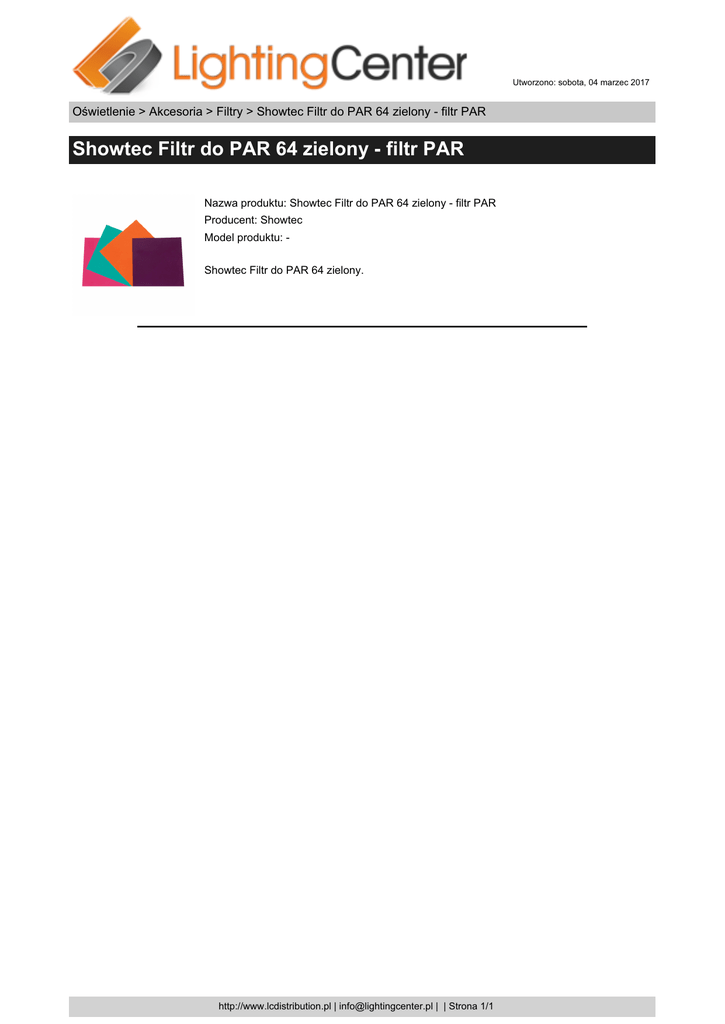 LightingCenter

Utworzono: sobota, 04 marzec 2017

Oświetlenie > Akcesoria > Filtry > Showtec Filtr do PAR 64 zielony - filtr PAR

Showtec Filtr do PAR 64 zielony - filtr PAR

Nazwa produktu: Showtec Filtr do PAR 64 zielony - filtr PAR
Producent: Showtec
Model produktu: -

Showtec Filtr do PAR 64 zielony.

http://www.lcdistribution.pl | info@lightingcenter.pl | | Strona 1/1